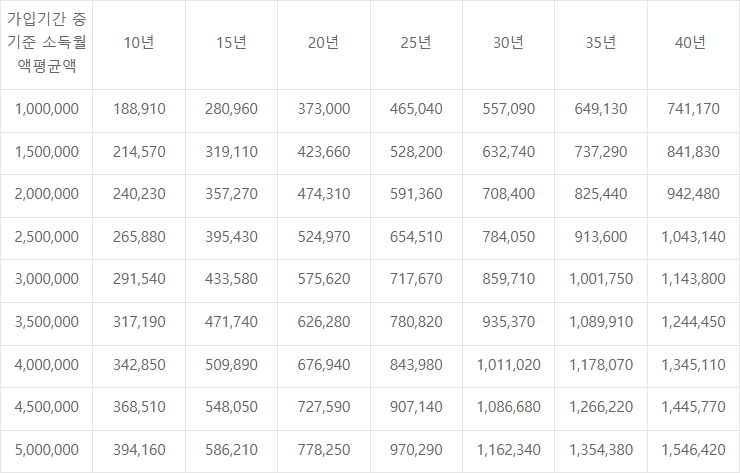 | 가입기간 중 기준 소득월액평균액 | 10년 | 15년 | 20년 | 25년 | 30년 | 35년 | 40년 |
|---|---|---|---|---|---|---|---|
| 1,000,000 | 188,910 | 280,960 | 373,000 | 465,040 | 557,090 | 649,130 | 741,170 |
| 1,500,000 | 214,570 | 319,110 | 423,660 | 528,200 | 632,740 | 737,290 | 841,830 |
| 2,000,000 | 240,230 | 357,270 | 474,310 | 591,360 | 708,400 | 825,440 | 942,480 |
| 2,500,000 | 265,880 | 395,430 | 524,970 | 654,510 | 784,050 | 913,600 | 1,043,140 |
| 3,000,000 | 291,540 | 433,580 | 575,620 | 717,670 | 859,710 | 1,001,750 | 1,143,800 |
| 3,500,000 | 317,190 | 471,740 | 626,280 | 780,820 | 935,370 | 1,089,910 | 1,244,450 |
| 4,000,000 | 342,850 | 509,890 | 676,940 | 843,980 | 1,011,020 | 1,178,070 | 1,345,110 |
| 4,500,000 | 368,510 | 548,050 | 727,590 | 907,140 | 1,086,680 | 1,266,220 | 1,445,770 |
| 5,000,000 | 394,160 | 586,210 | 778,250 | 970,290 | 1,162,340 | 1,354,380 | 1,546,420 |